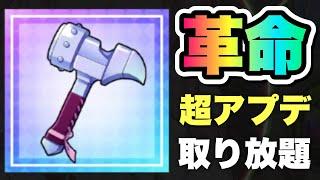 革命

超アプデ

取り放題